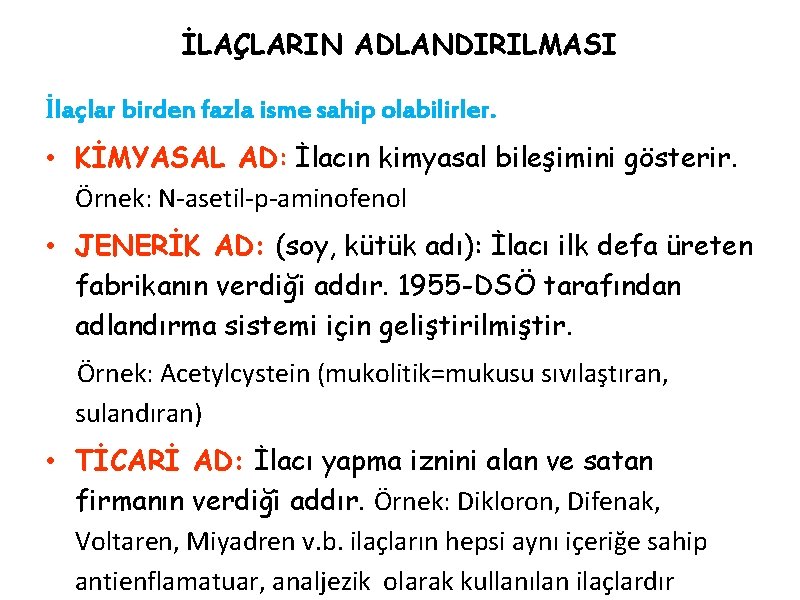 İLAÇLARIN ADLANDIRILMASI

İlaçlar birden fazla isme sahip olabilirler.

• KİMYASAL AD: İlacın kimyasal bileşimini gösterir. Örnek: N-asetil-p-aminofenol

• JENERİK AD: (soy, kütük adı): İlacı ilk defa üreten fabrikanın verdiği addır. 1955-DSÖ tarafından adlandırma sistemi için geliştirilmiştir.

Örnek: Acetylcystein (mukolitik=mukusu sıvılaştıran, sulandıran)

• TİCARİ AD: İlacı yapma iznini alan ve satan firmanın verdiği addır. Örnek: Dikloron, Difenak, Voltaren, Miyadren v.b. ilaçların hepsi aynı içeriğe sahip antienflamatuar, analjezik olarak kullanılan ilaçlardır